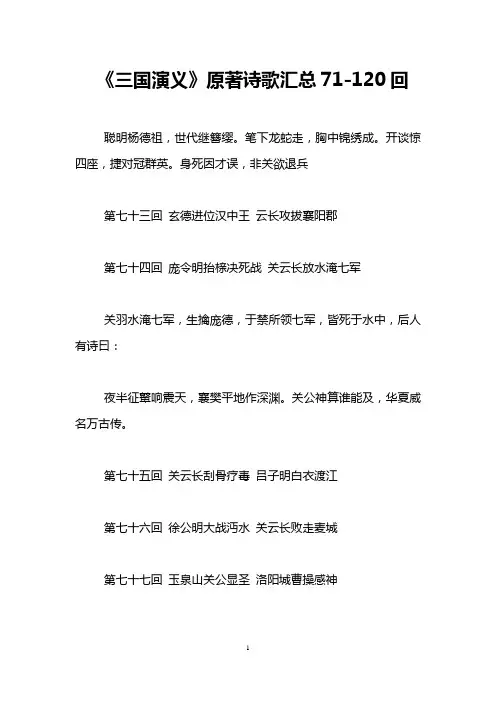 《三国演义》原著诗歌汇总 71-120 回

聪明杨德祖，世代继簪缨。笔下龙蛇走，胸中锦绣成。开谈惊四座，捷对冠群英。身死因才误，非关欲退兵

第七十三回 玄德进位汉中王 云长攻拔襄阳郡

第七十四回 庞令明抬榇决死战 关云长放水淹七军

关羽水淹七军，生擒庞德，于禁所领七军，皆死于水中，后人有诗曰：

夜半征鼙响震天，襄樊平地作深渊。关公神算谁能及，华夏威名万古传。

第七十五回 关云长刮骨疗毒 吕子明白衣渡江

第七十六回 徐公明大战沔水 关云长败走麦城

第七十七回 玉泉山关公显圣 洛阳城曹操感神

1